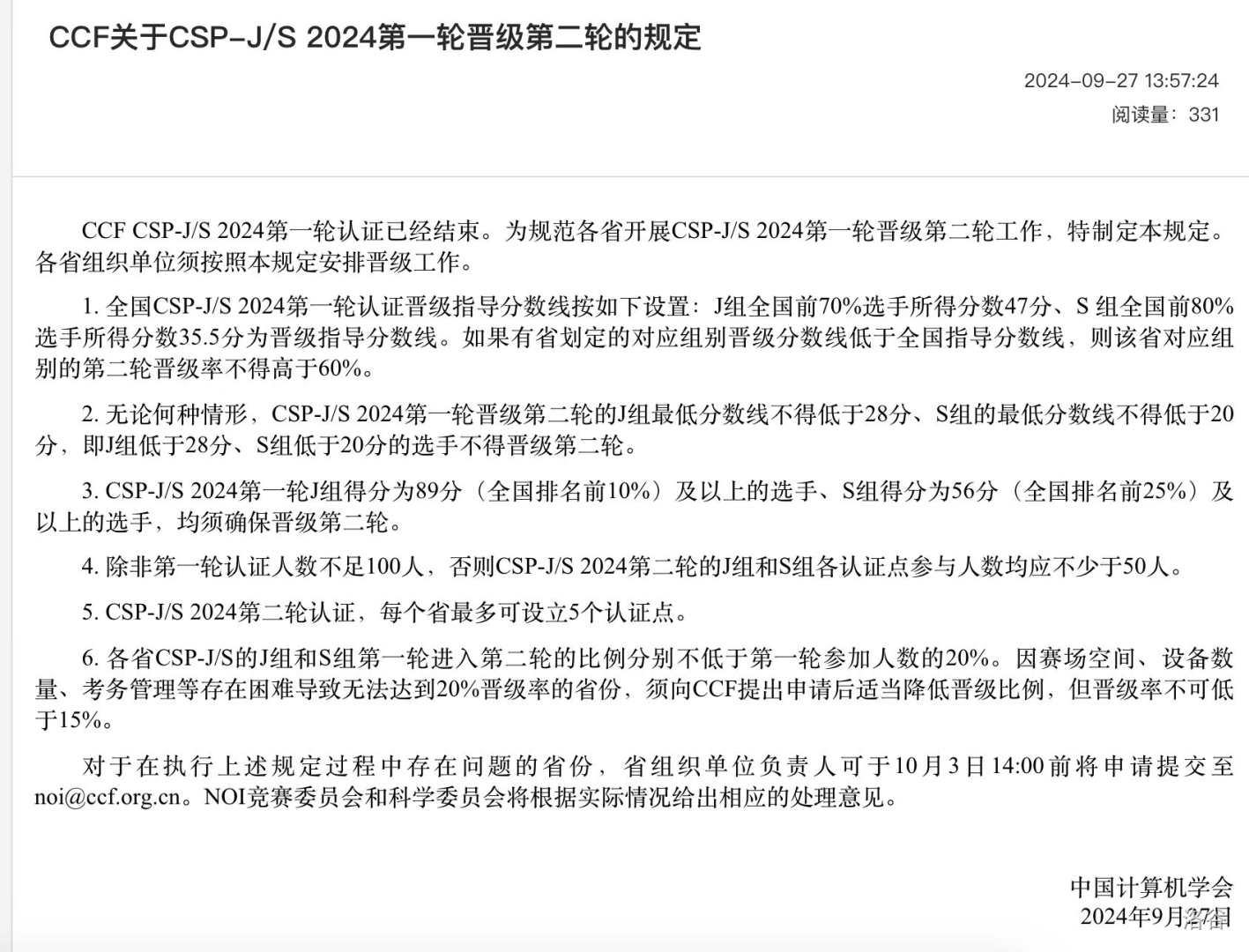 CCF关于CSP-J/S 2024第一轮晋级第二轮的规定

2024-09-27 13:57:24
阅读量：331

CCF CSP-J/S 2024第一轮认证已经结束。为规范各省开展CSP-J/S 2024第一轮晋级第二轮工作，特制定本规定。各省组织单位须按照本规定安排晋级工作。

1. 全国CSP-J/S 2024第一轮认证晋级指导分数线按如下设置：J组全国前70%选手所得分数47分、S 组全国前80%选手所得分数35.5分为晋级指导分数线。如果有省划定的对应组别晋级分数线低于全国指导分数线，则该省对应组别的第二轮晋级率不得高于60%。

2. 无论何种情形，CSP-J/S 2024第一轮晋级第二轮的J组最低分数线不得低于28分、S组的最低分数线不得低于20分，即J组低于28分、S组低于20分的选手不得晋级第二轮。

3. CSP-J/S 2024第一轮J组得分为89分（全国排名前10%）及以上的选手、S组得分为56分（全国排名前25%）及以上的选手，均须确保晋级第二轮。

4. 除非第一轮认证人数不足100人，否则CSP-J/S 2024第二轮的J组和S组各认证点参与人数均应不少于50人。

5. CSP-J/S 2024第二轮认证，每个省最多可设立5个认证点。

6. 各省CSP-J/S的J组和S组第一轮进入第二轮的比例分别不低于第一轮参加人数的20%。因赛场空间、设备数量、考务管理等存在困难导致无法达到20%晋级率的省份，须向CCF提出申请后适当降低晋级比例，但晋级率不可低于15%。

对于在执行上述规定过程中存在问题的省份，省组织单位负责人可于10月3日14:00前将申请提交至noi@ccf.org.cn。NOI竞赛委员会和科学委员会将根据实际情况给出相应的处理意见。

中国计算机学会
2024年9月27日